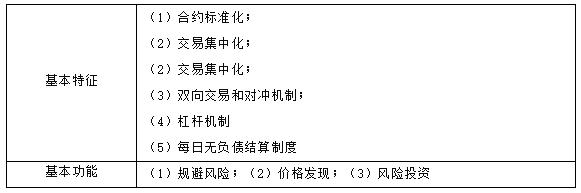 | 基本特征 | （1）合约标准化；<br>（2）交易集中化；<br>（2）交易集中化；<br>（3）双向交易和对冲机制；<br>（4）杠杆机制<br>（5）每日无负债结算制度 |
|---|---|
| 基本功能 | （1）规避风险；（2）价格发现；（3）风险投资 |